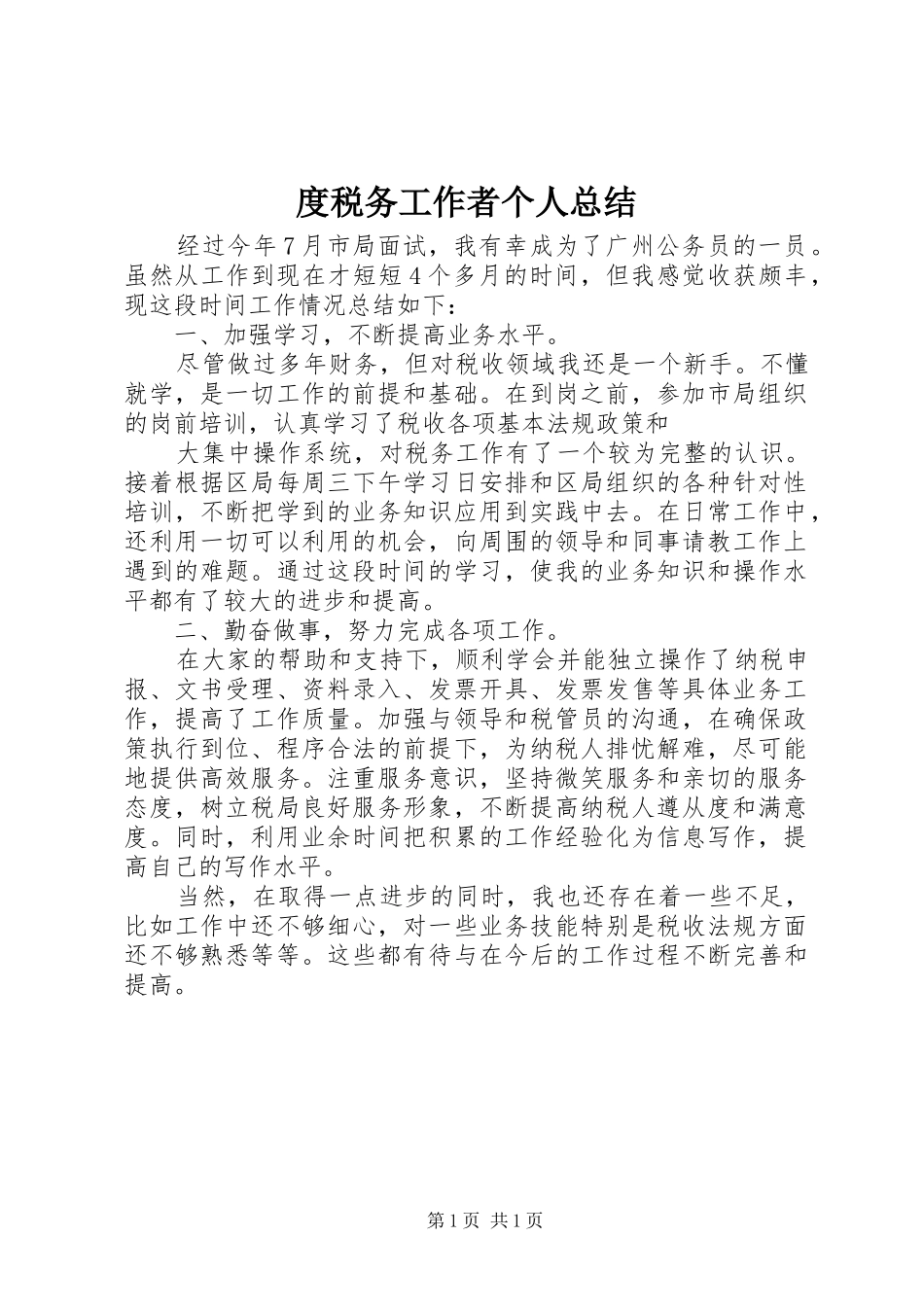 度税务工作者个人总结

经过今年7月市局面试，我有幸成为了广州公务员的一员。虽然从工作到现在才短短4个多月的时间，但我感觉收获颇丰，现这段时间工作情况总结如下：

一、加强学习，不断提高业务水平。

尽管做过多年财务，但对税收领域我还是一个新手。不懂就学，是一切工作的前提和基础。在到岗之前，参加市局组织的岗前培训，认真学习了税收各项基本法规政策和

大集中操作系统，对税务工作有了一个较为完整的认识。接着根据区局每周三下午学习日安排和区局组织的各种针对性培训，不断把学到的业务知识应用到实践中去。在日常工作中，还利用一切可以利用的机会，向周围的领导和同事请教工作上遇到的难题。通过这段时间的学习，使我的业务知识和操作水平都有了较大的进步和提高。

二、勤奋做事，努力完成各项工作。

在大家的帮助和支持下，顺利学会并能独立操作了纳税申报、文书受理、资料录入、发票开具、发票发售等具体业务工作，提高了工作质量。加强与领导和税管员的沟通，在确保政策执行到位、程序合法的前提下，为纳税人排忧解难，尽可能地提供高效服务。注重服务意识，坚持微笑服务和亲切的服务态度，树立税局良好服务形象，不断提高纳税人遵从度和满意度。同时，利用业余时间把积累的工作经验化为信息写作，提高自己的写作水平。

当然，在取得一点进步的同时，我也还存在着一些不足，比如工作中还不够细心，对一些业务技能特别是税收法规方面还不够熟悉等等。这些都有待与在今后的工作过程不断完善和提高。

第1页 共1页